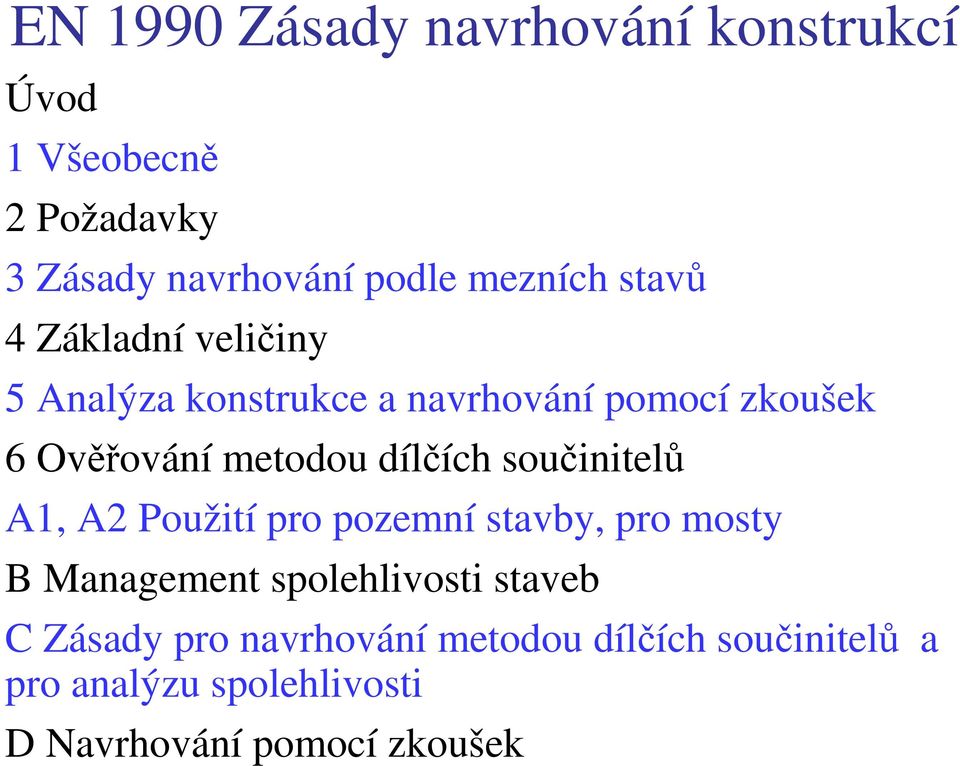 EN 1990 Zásady navrhování konstrukcí

Úvod

1 Všeobecně

2 Požadavky

3 Zásady navrhování podle mezních stavů

4 Základní veličiny

5 Analýza konstrukce a navrhování pomocí zkoušek

6 Ověřování metodou dílčích součinitelů

A1, A2 Použití pro pozemní stavby, pro mosty

B Management spolehlivosti staveb

C Zásady pro navrhování metodou dílčích součinitelů a pro analýzu spolehlivosti

D Navrhování pomocí zkoušek